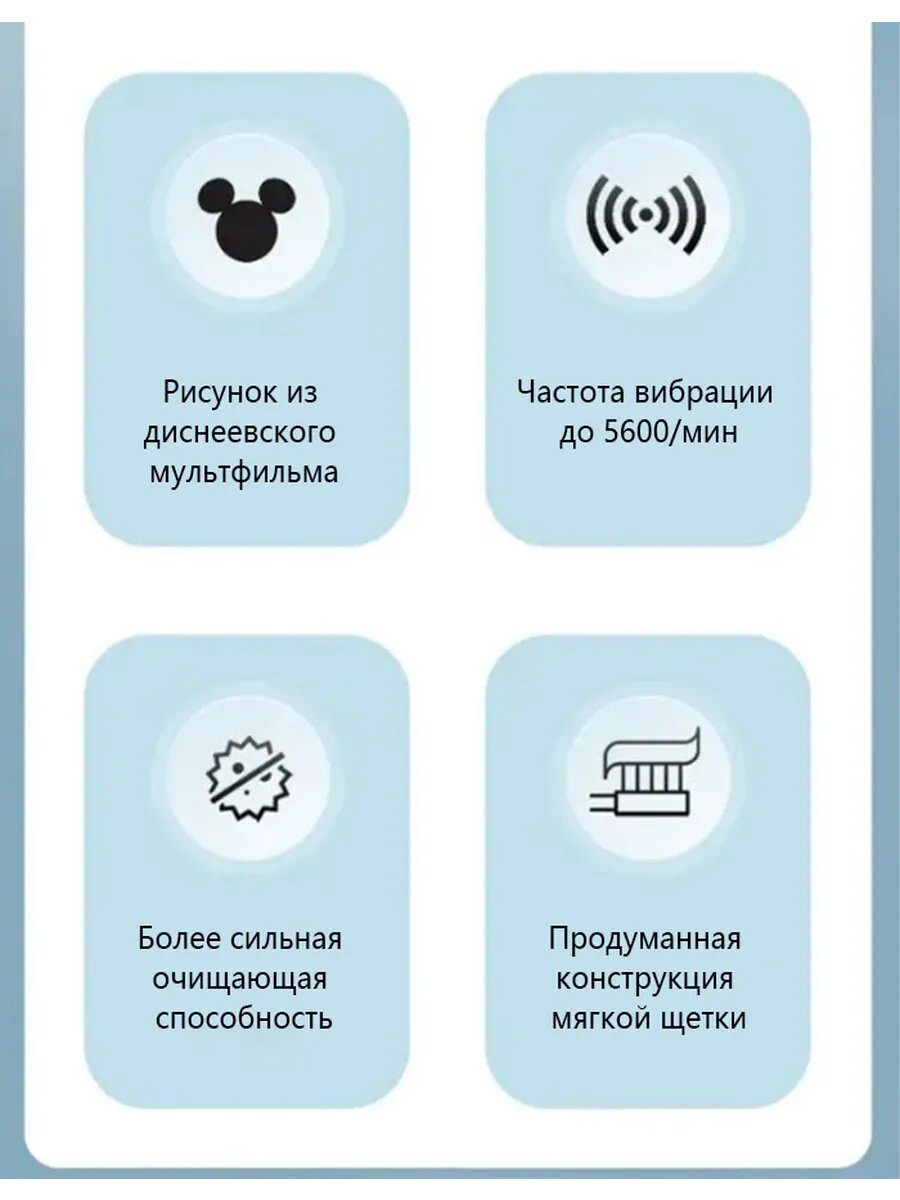 Рисунок из диснеевского мультфильма

Частота вибрации до 5600/мин

Более сильная очищающая способность

Продуманная конструкция мягкой щетки